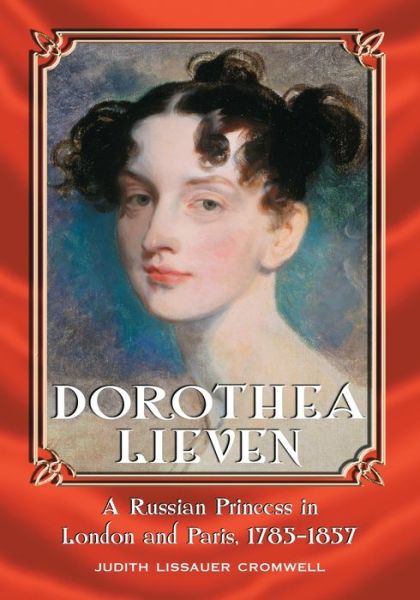 DOROTHEA LIEVEN

A Russian Princess in London and Paris, 1785–1857

JUDITH LISSAUER CROMWELL